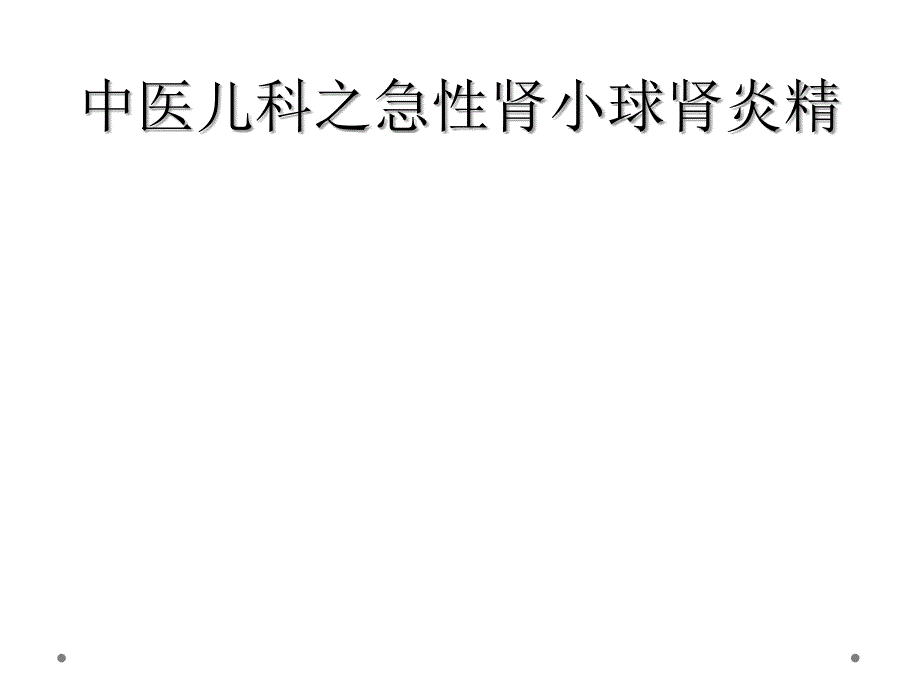 中医儿科之急性肾小球肾炎精